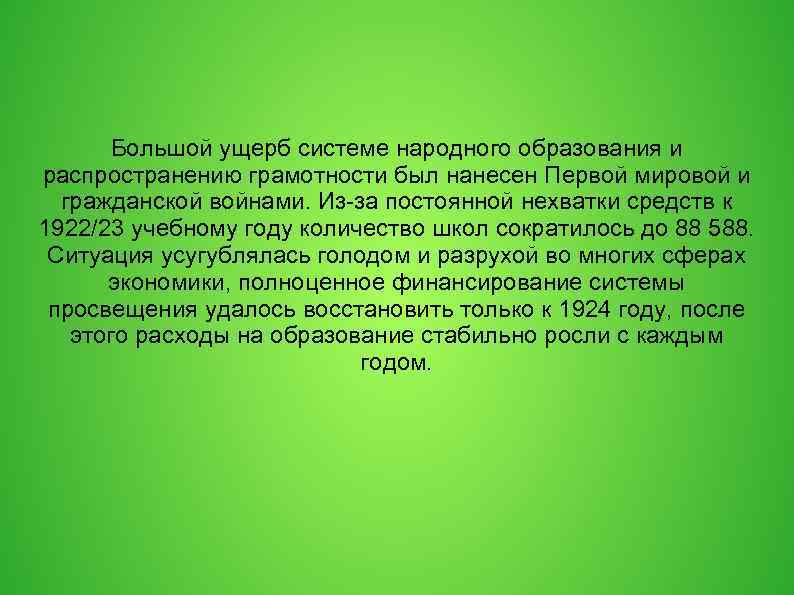 Большой ущерб системе народного образования и распространению грамотности был нанесен Первой мировой и гражданской войнами. Из-за постоянной нехватки средств к 1922/23 учебному году количество школ сократилось до 88 588. Ситуация усугублялась голодом и разрухой во многих сферах экономики, полноценное финансирование системы просвещения удалось восстановить только к 1924 году, после этого расходы на образование стабильно росли с каждым годом.